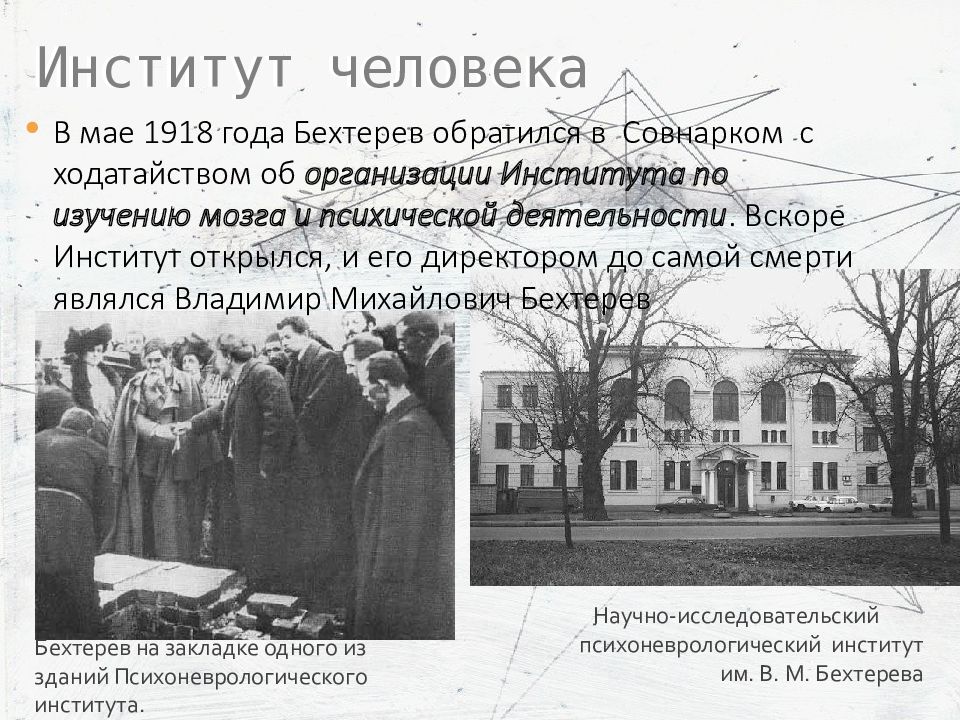 Институт человека

• В мае 1918 года Бехтерев обратился в Совнарком с ходатайством об организации Института по изучению мозга и психической деятельности. Вскоре Институт открылся, и его директором до самой смерти являлся Владимир Михайлович Бехтерев

Бехтерев на закладке одного из зданий Психоневрологического института.

Научно-исследовательский психоневрологический институт им. В. М. Бехтерева